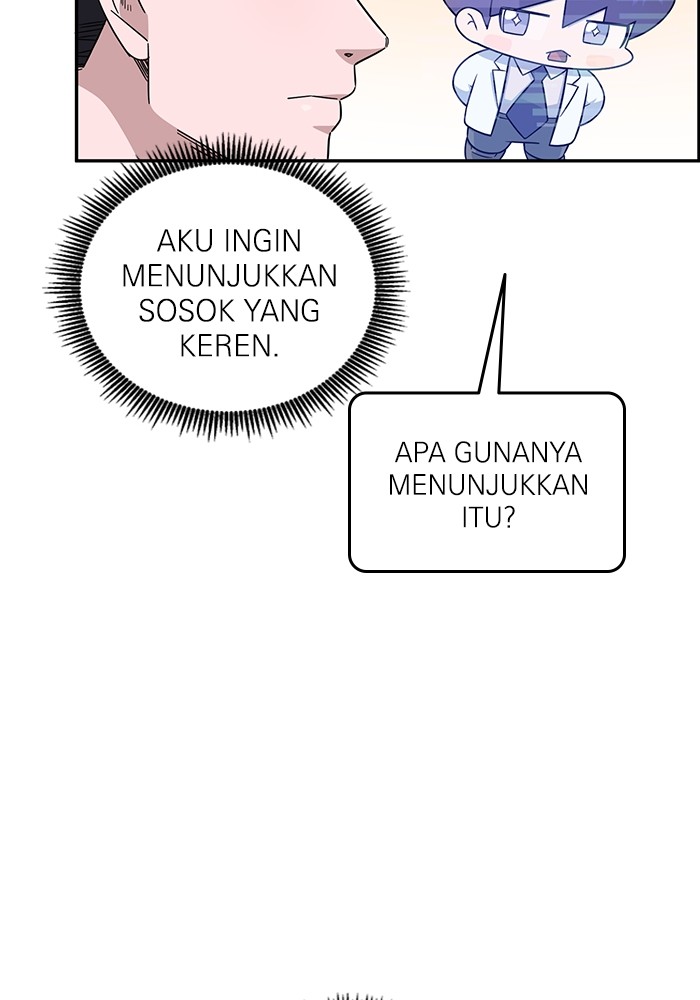 AKU INGIN MENUNJUKKAN SOSOK YANG KEREN.

APA GUNANYA MENUNJUKKAN ITU?